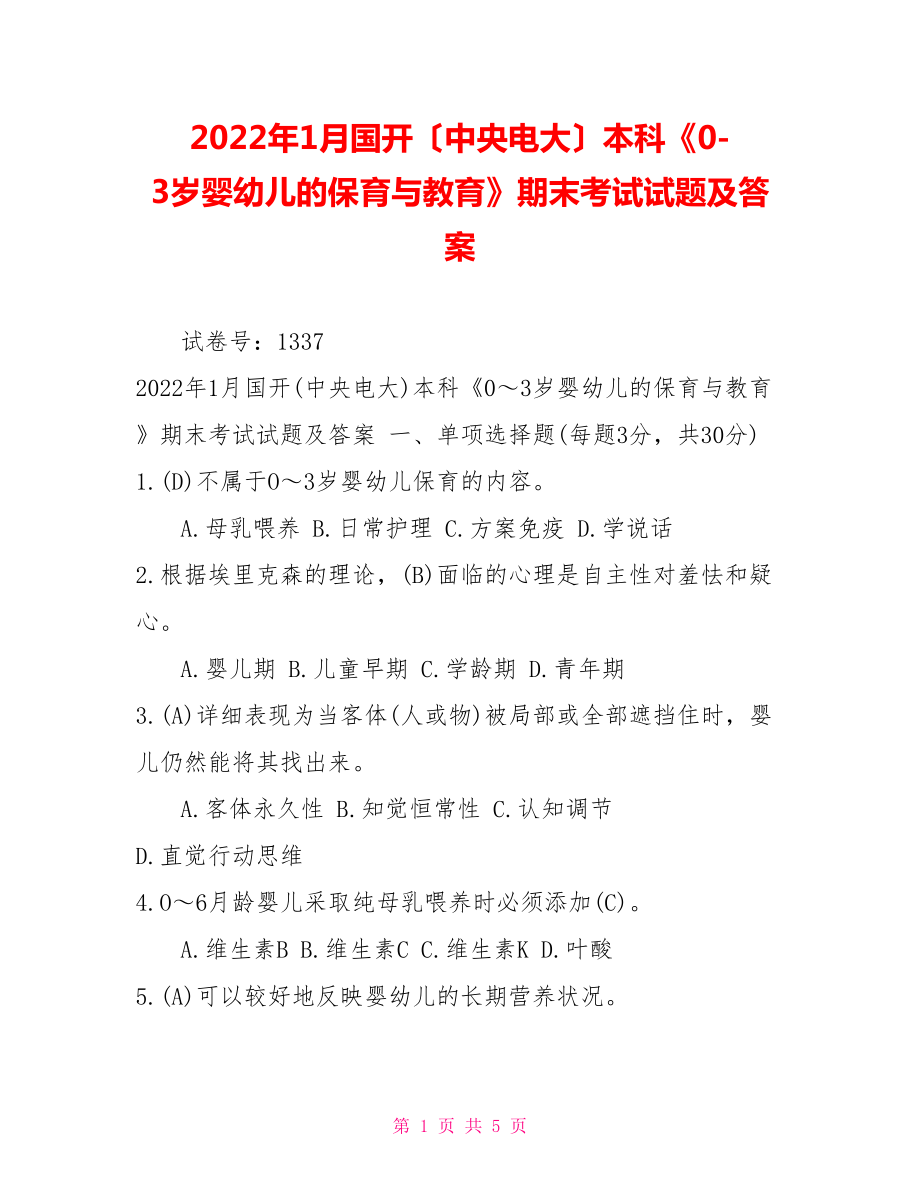 2022年1月国开〔中央电大〕本科《0-3岁婴幼儿的保育与教育》期末考试试题及答案

试卷号：1337

2022年1月国开(中央电大)本科《0～3岁婴幼儿的保育与教育》期末考试试题及答案 一、单项选择题(每题3分，共30分)

1.(D)不属于0～3岁婴幼儿保育的内容。

A.母乳喂养 B.日常护理 C.方案免疫 D.学说话

2.根据埃里克森的理论，(B)面临的心理是自主性对羞怯和疑心。

A.婴儿期 B.儿童早期 C.学龄期 D.青年期

3.(A)详细表现为当客体(人或物)被局部或全部遮挡住时，婴儿仍然能将其找出来。

A.客体永久性 B.知觉恒常性 C.认知调节 D.直觉行动思维

4.0～6月龄婴儿采取纯母乳喂养时必须添加(C)。

A.维生素B B.维生素C C.维生素K D.叶酸

5.(A)可以较好地反映婴幼儿的长期营养状况。

第 1 页 共 5 页